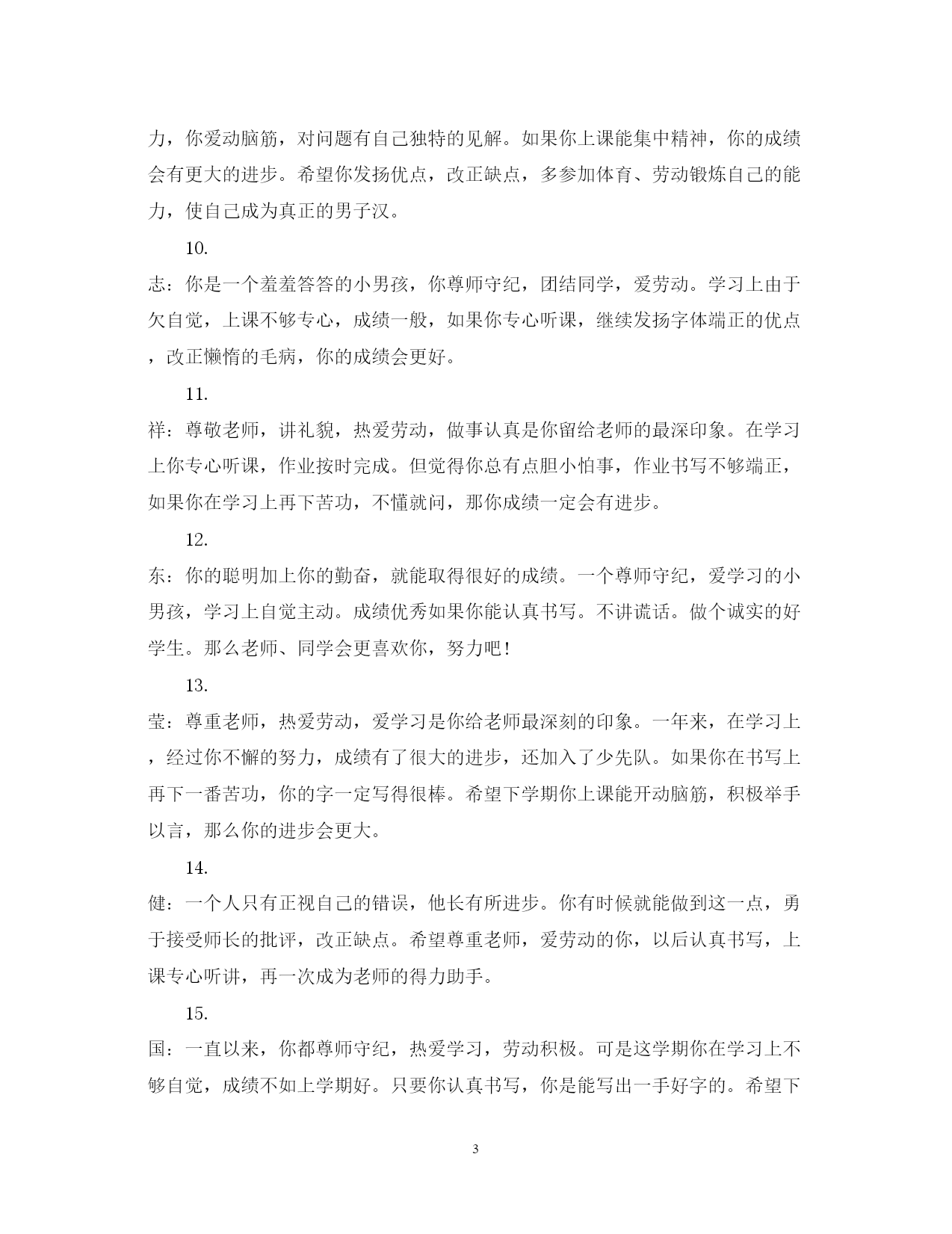 力，你爱动脑筋，对问题有自己独特的见解。如果你上课能集中精神，你的成绩会有更大的进步。希望你发扬优点，改正缺点，多参加体育、劳动锻炼自己的能力，使自己成为真正的男子汉。

10.

志：你是一个羞羞答答的小男孩，你尊师守纪，团结同学，爱劳动。学习上由于欠自觉，上课不够专心，成绩一般，如果你专心听课，继续发扬字体端正的优点，改正懒惰的毛病，你的成绩会更好。

11.

祥：尊敬老师，讲礼貌，热爱劳动，做事认真是你留给老师的最深印象。在学习上你专心听课，作业按时完成。但觉得你总有点胆小怕事，作业书写不够端正，如果你在学习上再下苦功，不懂就问，那你成绩一定会有进步。

12.

东：你的聪明加上你的勤奋，就能取得很好的成绩。一个尊师守纪，爱学习的小男孩，学习上自觉主动。成绩优秀如果你能认真书写。不讲谎话。做个诚实的好学生。那么老师、同学会更喜欢你，努力吧！

13.

莹：尊重老师，热爱劳动，爱学习是你给老师最深刻的印象。一年来，在学习上，经过你不懈的努力，成绩有了很大的进步，还加入了少先队。如果你在书写上再下一番苦功，你的字一定写得很棒。希望下学期你上课能开动脑筋，积极举手以言，那么你的进步会更大。

14.

健：一个人只有正视自己的错误，他长有所进步。你有时候就能做到这一点，勇于接受师长的批评，改正缺点。希望尊重老师，爱劳动的你，以后认真书写，上课专心听讲，再一次成为老师的得力助手。

15.

国：一直以来，你都尊师守纪，热爱学习，劳动积极。可是这学期你在学习上不够自觉，成绩不如上学期好。只要你认真书写，你是能写出一手好字的。希望下

3